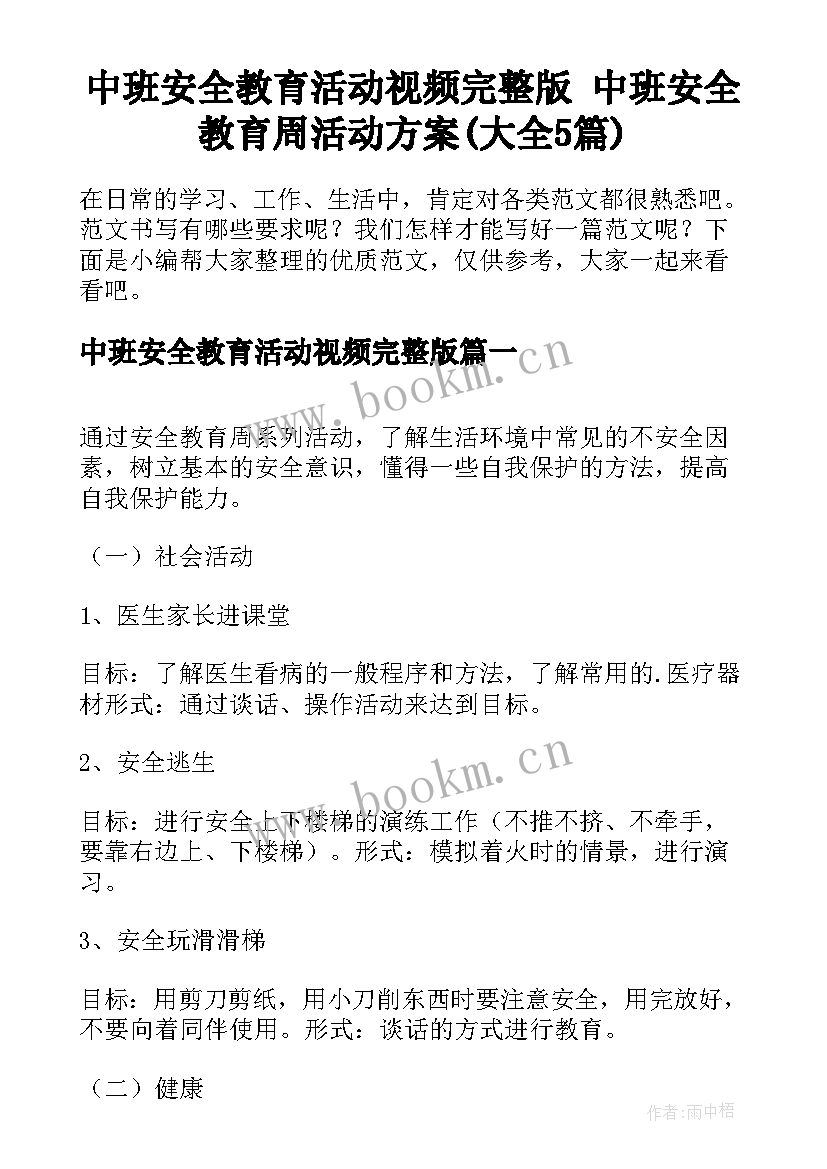 中班安全教育活动视频完整版 中班安全教育周活动方案(大全5篇)

在日常的学习、工作、生活中，肯定对各类范文都很熟悉吧。范文书写有哪些要求呢？我们怎样才能写好一篇范文呢？下面是小编帮大家整理的优质范文，仅供参考，大家一起来看看吧。

中班安全教育活动视频完整版篇一

www.bookm.cn

通过安全教育周系列活动，了解生活环境中常见的不安全因素，树立基本的安全意识，懂得一些自我保护的方法，提高自我保护能力。

（一）社会活动

1、医生家长进课堂

目标：了解医生看病的一般程序和方法，了解常用的.医疗器材形式：通过谈话、操作活动来达到目标。

2、安全逃生

www.bookm.cn

目标：进行安全上下楼梯的演练工作（不推不挤、不牵手，要靠右边上、下楼梯）。形式：模拟着火时的情景，进行演习。

3、安全玩滑滑梯

目标：用剪刀剪纸，用小刀削东西时要注意安全，用完放好，不要向着同伴使用。形式：谈话的方式进行教育。

（二）健康

作者：雨中梧